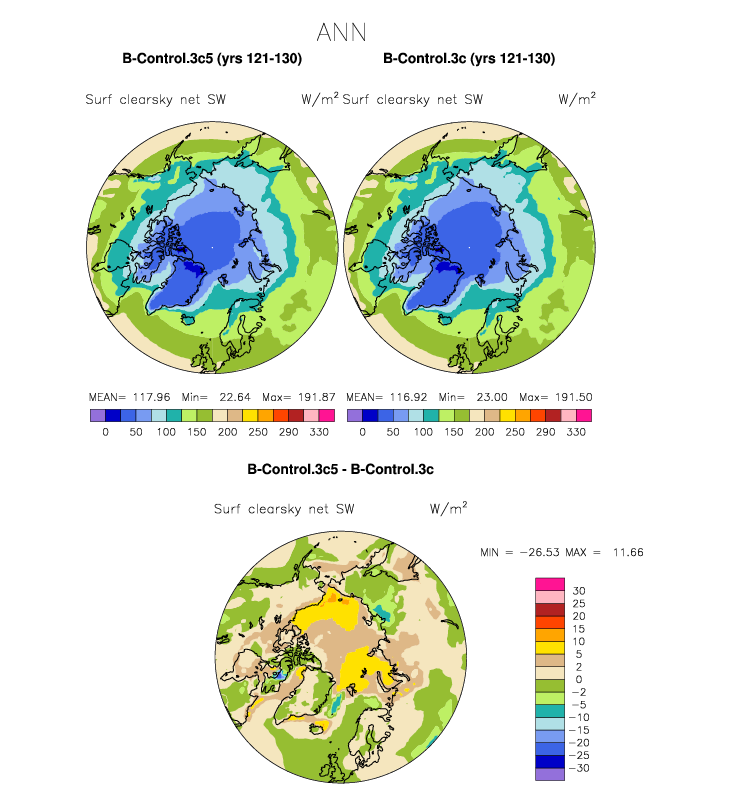 ANN

B-Control.3c5 (yrs 121-130)

Surf clearsky net SW W/m$^2$

MEAN= 117.96 Min= 22.64 Max= 191.87

0 50 100 150 200 250 290 330

B-Control.3c (yrs 121-130)

Surf clearsky net SW W/m$^2$

MEAN= 116.92 Min= 23.00 Max= 191.50

0 50 100 150 200 250 290 330

B-Control.3c5 - B-Control.3c

Surf clearsky net SW W/m$^2$

MIN = −26.53 MAX = 11.66

30
25
20
15
10
5
2
0
−2
−5
−10
−15
−20
−25
−30